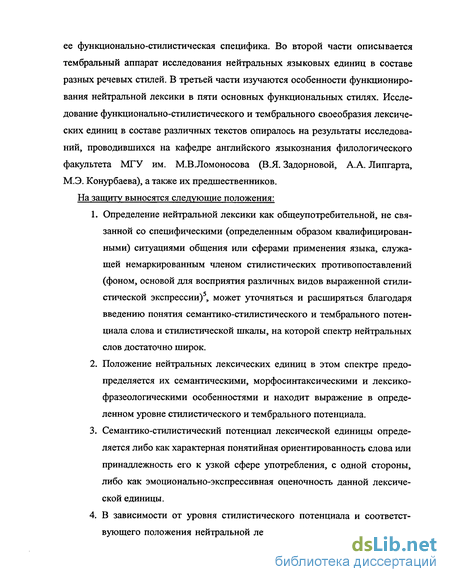 ее функционально-стилистическая специфика. Во второй части описывается тембральный аппарат исследования нейтральных языковых единиц в составе разных речевых стилей. В третьей части изучаются особенности функционирования нейтральной лексики в пяти основных функциональных стилях. Исследование функционально-стилистического и тембрального своеобразия лексических единиц в составе различных текстов опиралось на результаты исследований, проводившихся на кафедре английского языкознания филологического факультета МГУ им. М.В.Ломоносова (В.Я. Задорновой, А.А. Липгарта, М.Э. Конурбаева), а также их предшественников.

На защиту выносятся следующие положения:

1. Определение нейтральной лексики как общеупотребительной, не связанной со специфическими (определенным образом квалифицированными) ситуациями общения или сферами применения языка, служащей немаркированным членом стилистических противопоставлений (фоном, основой для восприятия различных видов выраженной стилистической экспрессии)$^5$, может уточняться и расширяться благодаря введению понятия семантико-стилистического и тембрального потенциала слова и стилистической шкалы, на которой спектр нейтральных слов достаточно широк.

2. Положение нейтральных лексических единиц в этом спектре предопределяется их семантическими, морфосинтаксическими и лексико-фразеологическими особенностями и находит выражение в определенном уровне стилистического и тембрального потенциала.

3. Семантико-стилистический потенциал лексической единицы определяется либо как характерная понятийная ориентированность слова или принадлежность его к узкой сфере употребления, с одной стороны, либо как эмоционально-экспрессивная оценочность данной лексической единицы.

4. В зависимости от уровня стилистического потенциала и соответствующего положения нейтральной ле

dsLib.net
библиотека диссертаций